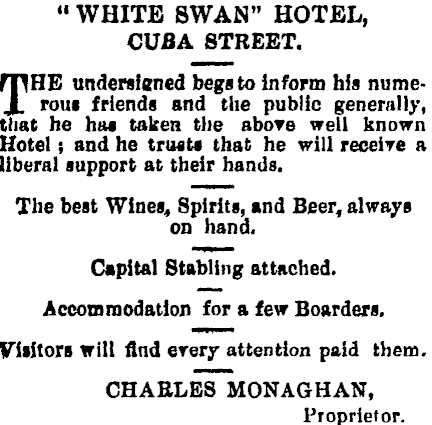 "WHITE SWAN" HOTEL,
CUBA STREET.

THE undersigned begs to inform his numerous friends and the public generally, that he has taken the above well known Hotel; and he trusts that he will receive a liberal support at their hands.

The best Wines, Spirits, and Beer, always on hand.

Capital Stabling attached.

Accommodation for a few Boarders.

Visitors will find every attention paid them.

CHARLES MONAGHAN,
Proprietor.